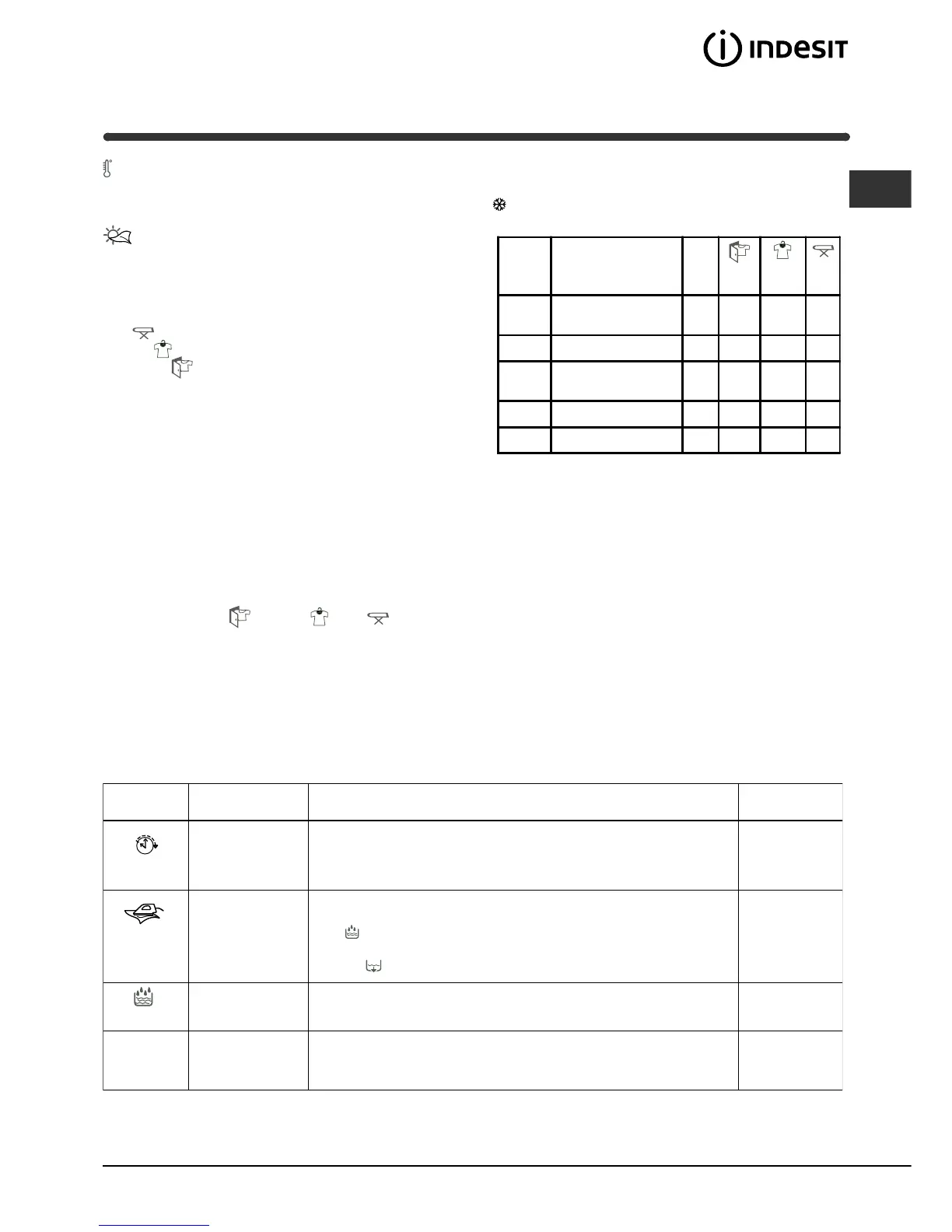 INDESIT